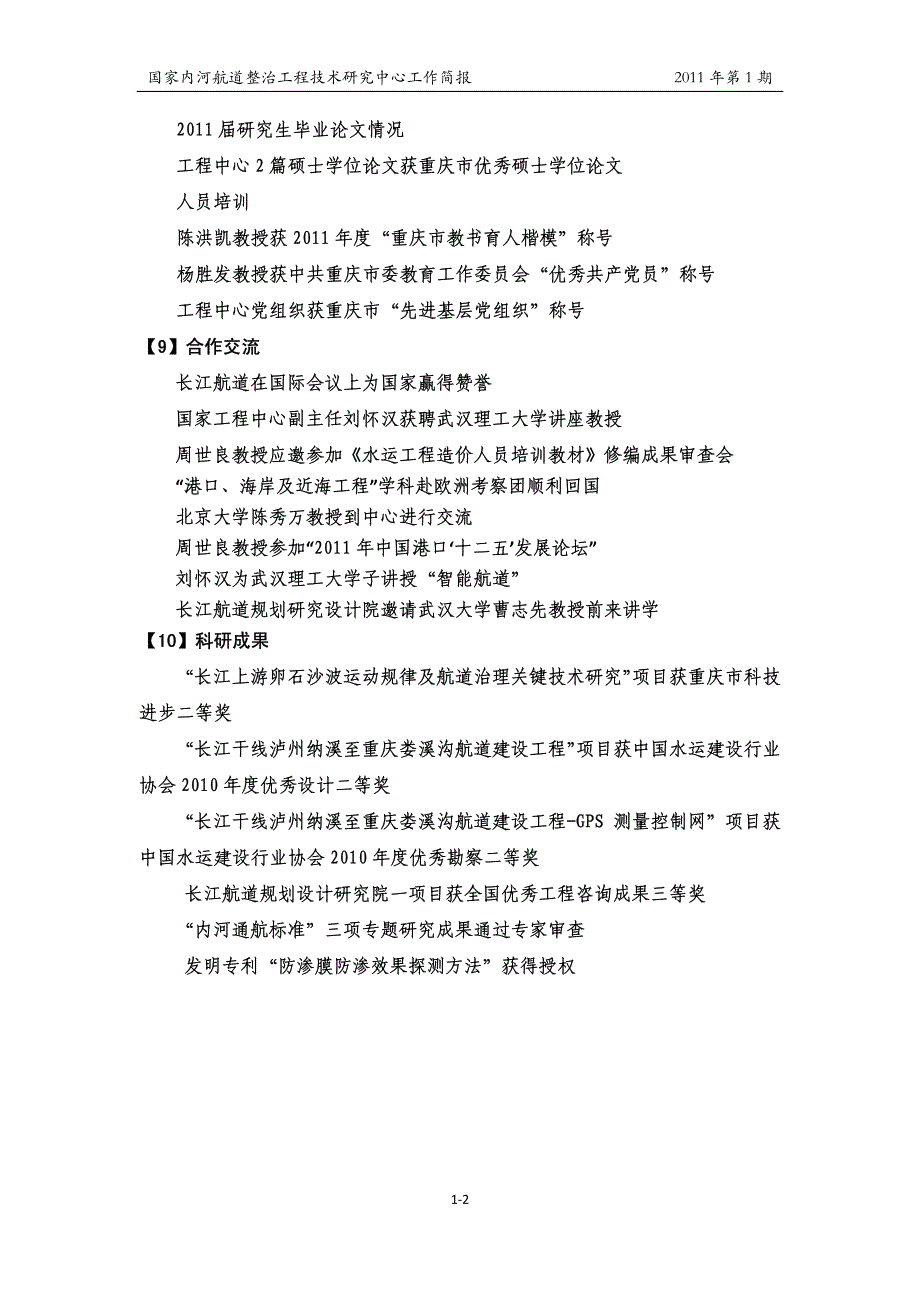 国家内河航道整治工程技术研究中心工作简报 2011 年第 1 期

2011 届研究生毕业论文情况

工程中心 2 篇硕士学位论文获重庆市优秀硕士学位论文

人员培训

陈洪凯教授获 2011 年度“重庆市教书育人楷模”称号

杨胜发教授获中共重庆市委教育工作委员会“优秀共产党员”称号

工程中心党组织获重庆市“先进基层党组织”称号

【9】合作交流

长江航道在国际会议上为国家赢得赞誉

国家工程中心副主任刘怀汉获聘武汉理工大学讲座教授

周世良教授应邀参加《水运工程造价人员培训教材》修编成果审查会

“港口、海岸及近海工程”学科赴欧洲考察团顺利回国

北京大学陈秀万教授到中心进行交流

周世良教授参加“2011 年中国港口‘十二五’发展论坛”

刘怀汉为武汉理工大学子讲授“智能航道”

长江航道规划研究设计院邀请武汉大学曹志先教授前来讲学

【10】科研成果

“长江上游卵石沙波运动规律及航道治理关键技术研究”项目获重庆市科技进步二等奖

“长江干线泸州纳溪至重庆娄溪沟航道建设工程”项目获中国水运建设行业协会 2010 年度优秀设计二等奖

“长江干线泸州纳溪至重庆娄溪沟航道建设工程-GPS 测量控制网”项目获中国水运建设行业协会 2010 年度优秀勘察二等奖

长江航道规划设计研究院一项目获全国优秀工程咨询成果三等奖

“内河通航标准”三项专题研究成果通过专家审查

发明专利“防渗膜防渗效果探测方法”获得授权

1-2